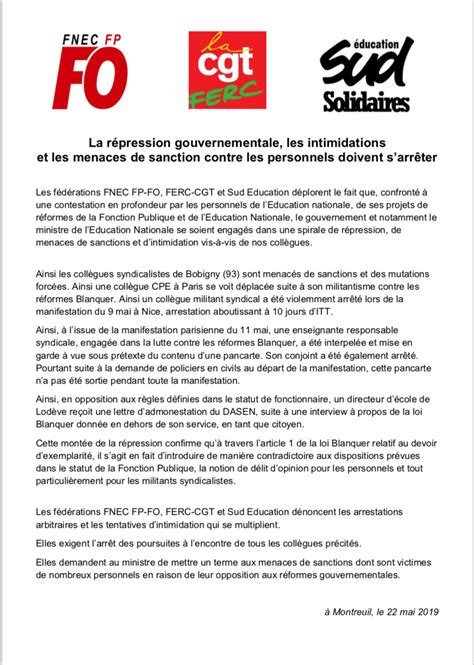 FNEC FP
FO

la
cgt
FERC

éducation
Sud
Solidaires

La répression gouvernementale, les intimidations et les menaces de sanction contre les personnels doivent s'arrêter

Les fédérations FNEC FP-FO, FERC-CGT et Sud Education déplorent le fait que, confronté à une contestation en profondeur par les personnels de l'Education nationale, de ses projets de réformes de la Fonction Publique et de l'Education Nationale, le gouvernement et notamment le ministre de l'Education Nationale se soient engagés dans une spirale de répression, de menaces de sanctions et d'intimidation vis-à-vis de nos collègues.

Ainsi les collègues syndicalistes de Bobigny (93) sont menacés de sanctions et des mutations forcées. Ainsi une collègue CPE à Paris se voit déplacée suite à son militantisme contre les réformes Blanquer. Ainsi un collègue militant syndical a été violemment arrêté lors de la manifestation du 9 mai à Nice, arrestation aboutissant à 10 jours d'ITT.

Ainsi, à l'issue de la manifestation parisienne du 11 mai, une enseignante responsable syndicale, engagée dans la lutte contre les réformes Blanquer, a été interpelée et mise en garde à vue sous prétexte du contenu d'une pancarte. Son conjoint a été également arrêté. Pourtant suite à la demande de policiers en civils au départ de la manifestation, cette pancarte n'a pas été sortie pendant toute la manifestation.

Ainsi, en opposition aux règles définies dans le statut de fonctionnaire, un directeur d'école de Lodève reçoit une lettre d'admonestation du DASEN, suite à une interview à propos de la loi Blanquer donnée en dehors de son service, en tant que citoyen.

Cette montée de la répression confirme qu'à travers l'article 1 de la loi Blanquer relatif au devoir d'exemplarité, il s'agit en fait d'introduire de manière contradictoire aux dispositions prévues dans le statut de la Fonction Publique, la notion de délit d'opinion pour les personnels et tout particulièrement pour les militants syndicalistes.

Les fédérations FNEC FP-FO, FERC-CGT et Sud Education dénoncent les arrestations arbitraires et les tentatives d'intimidation qui se multiplient.

Elles exigent l'arrêt des poursuites à l'encontre de tous les collègues précités.

Elles demandent au ministre de mettre un terme aux menaces de sanctions dont sont victimes de nombreux personnels en raison de leur opposition aux réformes gouvernementales.

à Montreuil, le 22 mai 2019